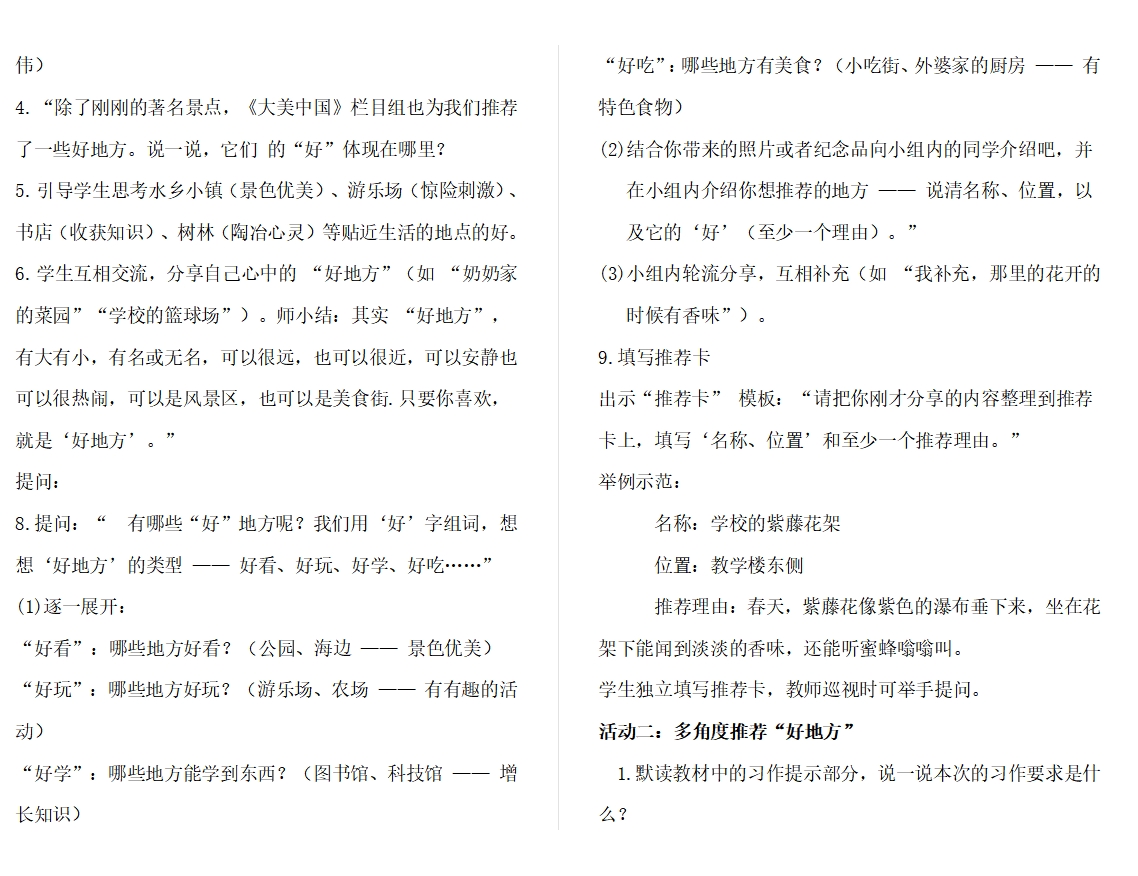 伟）

4.“除了刚刚的著名景点，《大美中国》栏目组也为我们推荐了一些好地方。说一说，它们 的“好”体现在哪里？

5.引导学生思考水乡小镇（景色优美）、游乐场（惊险刺激）、书店（收获知识）、树林（陶冶心灵）等贴近生活的地点的好。

6.学生互相交流，分享自己心中的 “好地方”（如 “奶奶家的菜园”“学校的篮球场”）。师小结：其实 “好地方”，有大有小，有名或无名，可以很远，也可以很近，可以安静也可以很热闹，可以是风景区，也可以是美食街.只要你喜欢，就是‘好地方’。”

提问：

8.提问：“ 有哪些“好”地方呢？我们用‘好’字组词，想想‘好地方’的类型 —— 好看、好玩、好学、好吃……”

(1)逐一展开：

“好看”：哪些地方好看？（公园、海边 —— 景色优美）

“好玩”：哪些地方好玩？（游乐场、农场 —— 有有趣的活动）

“好学”：哪些地方能学到东西？（图书馆、科技馆 —— 增长知识）

“好吃”：哪些地方有美食？（小吃街、外婆家的厨房 —— 有特色食物）

(2)结合你带来的照片或者纪念品向小组内的同学介绍吧，并在小组内介绍你想推荐的地方 —— 说清名称、位置，以及它的‘好’（至少一个理由）。”

(3)小组内轮流分享，互相补充（如 “我补充，那里的花开的时候有香味”）。

9.填写推荐卡

出示“推荐卡” 模板：“请把你刚才分享的内容整理到推荐卡上，填写‘名称、位置’和至少一个推荐理由。”

举例示范：

名称：学校的紫藤花架

位置：教学楼东侧

推荐理由：春天，紫藤花像紫色的瀑布垂下来，坐在花架下能闻到淡淡的香味，还能听蜜蜂嗡嗡叫。

学生独立填写推荐卡，教师巡视时可举手提问。

活动二：多角度推荐“好地方”

1.默读教材中的习作提示部分，说一说本次的习作要求是什么？